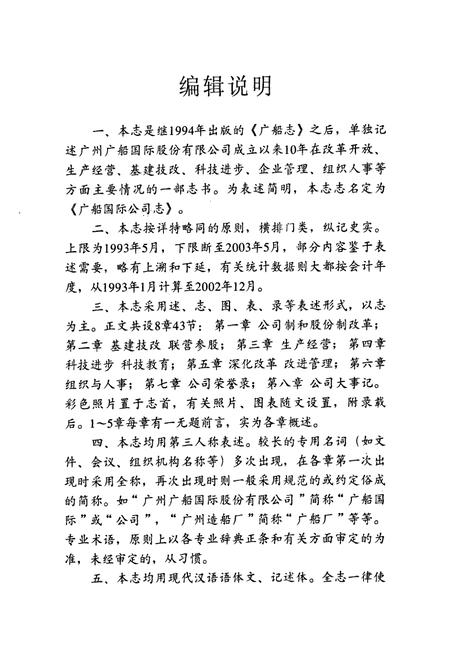 编辑说明

一、本志是继1994年出版的《广船志》之后，单独记述广州广船国际股份有限公司成立以来10年在改革开放、生产经营、基建技改、科技进步、企业管理、组织人事等方面主要情况的一部志书。为表述简明，本志志名定为《广船国际公司志》。

二、本志按详特略同的原则，横排门类，纵记史实。上限为1993年5月，下限断至2003年5月，部分内容鉴于表述需要，略有上溯和下延，有关统计数据则大都按会计年度，从1993年1月计算至2002年12月。

三、本志采用述、志、图、表、录等表述形式，以志为主。正文共设8章43节：第一章 公司制和股份制改革；第二章 基建技改 联营参股；第三章 生产经营；第四章 科技进步 科技教育；第五章 深化改革 改进管理；第六章 组织与人事；第七章 公司荣誉录；第八章 公司大事记。彩色照片置于志首，有关照片、图表随文设置，附录载后。1~5章每章有一无题前言，实为各章概述。

四、本志均用第三人称表述。较长的专用名词（如文件、会议、组织机构名称等）多次出现，在各章第一次出现时采用全称，再次出现时则一般采用规范的或约定俗成的简称。如“广州广船国际股份有限公司”简称“广船国际”或“公司”，“广州造船厂”简称“广船厂”等等。专业术语，原则上以各专业辞典正条和有关方面审定的为准，未经审定的，从习惯。

五、本志均用现代汉语语体文、记述体。全志一律使